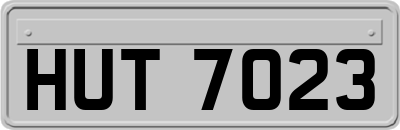 HUT 7023